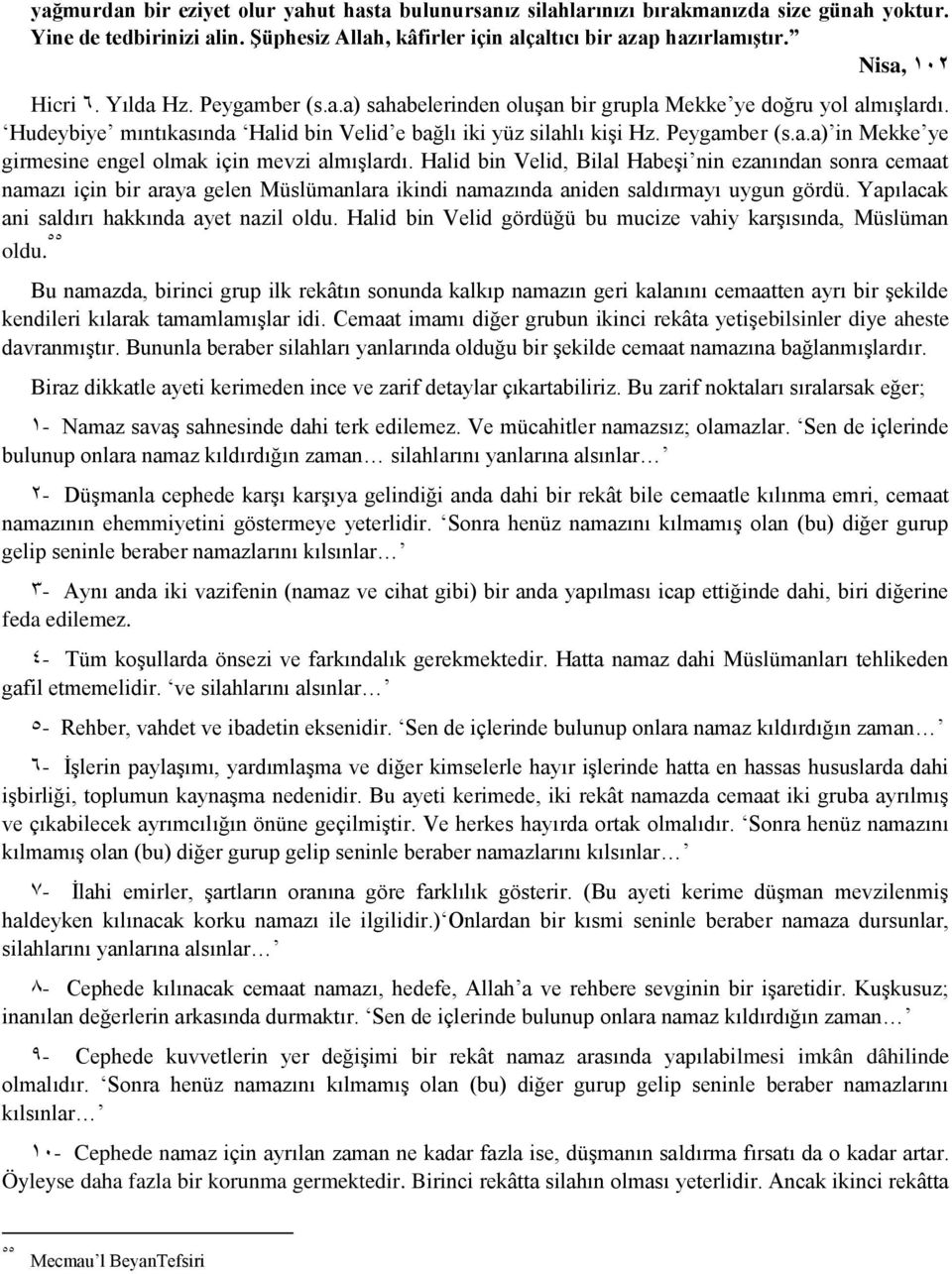 yağmurdan bir eziyet olur yahut hasta bulunursanız silahlarınızı bırakmanızda size günah yoktur. Yine de tedbirinizi alin. Şüphesiz Allah, kâfirler için alçaltıcı bir azap hazırlamıştır.”

Nisa, ١٠٢

Hicri ٦. Yılda Hz. Peygamber (s.a.a) sahabelerinden oluşan bir grupla Mekke’ye doğru yol almışlardı. ‘Hudeybiye’ mıntıkasında ‘Halid bin Velid’e bağlı iki yüz silahlı kişi Hz. Peygamber (s.a.a)’in Mekke’ye girmesine engel olmak için mevzi almışlardı. Halid bin Velid, Bilal Habeşi’nin ezanından sonra cemaat namazı için bir araya gelen Müslümanlara ikindi namazında aniden saldırmayı uygun gördü. Yapılacak ani saldırı hakkında ayet nazil oldu. Halid bin Velid gördüğü bu mucize vahiy karşısında, Müslüman oldu.٥٥

Bu namazda, birinci grup ilk rekâtın sonunda kalkıp namazın geri kalanını cemaatten ayrı bir şekilde kendileri kılarak tamamlamışlar idi. Cemaat imamı diğer grubun ikinci rekâta yetişebilsinler diye aheste davranmıştır. Bununla beraber silahları yanlarında olduğu bir şekilde cemaat namazına bağlanmışlardır.

Biraz dikkatle ayeti kerimeden ince ve zarif detaylar çıkartabiliriz. Bu zarif noktaları sıralarsak eğer;

١- Namaz savaş sahnesinde dahi terk edilemez. Ve mücahitler namazsız; olamazlar. ‘Sen de içlerinde bulunup onlara namaz kıldırdığın zaman… silahlarını yanlarına alsınlar…’

٢- Düşmanla cephede karşı karşıya gelindiği anda dahi bir rekât bile cemaatle kılınma emri, cemaat namazının ehemmiyetini göstermeye yeterlidir. ‘Sonra henüz namazını kılmamış olan (bu) diğer gurup gelip seninle beraber namazlarını kılsınlar…’

٣- Aynı anda iki vazifenin (namaz ve cihat gibi) bir anda yapılması icap ettiğinde dahi, biri diğerine feda edilemez.

٤- Tüm koşullarda önsezi ve farkındalık gerekmektedir. Hatta namaz dahi Müslümanları tehlikeden gafil etmemelidir. ‘ve silahlarını alsınlar…’

٥- Rehber, vahdet ve ibadetin eksenidir. ‘Sen de içlerinde bulunup onlara namaz kıldırdığın zaman…’

٦- İşlerin paylaşımı, yardımlaşma ve diğer kimselerle hayır işlerinde hatta en hassas hususlarda dahi işbirliği, toplumun kaynaşma nedenidir. Bu ayeti kerimede, iki rekât namazda cemaat iki gruba ayrılmış ve çıkabilecek ayrımcılığın önüne geçilmiştir. Ve herkes hayırda ortak olmalıdır. ‘Sonra henüz namazını kılmamış olan (bu) diğer gurup gelip seninle beraber namazlarını kılsınlar…’

٧- İlahi emirler, şartların oranına göre farklılık gösterir. (Bu ayeti kerime düşman mevzilenmiş haldeyken kılınacak korku namazı ile ilgilidir.)‘Onlardan bir kısmi seninle beraber namaza dursunlar, silahlarını yanlarına alsınlar…’

٨- Cephede kılınacak cemaat namazı, hedefe, Allah’a ve rehbere sevginin bir işaretidir. Kuşkusuz; inanılan değerlerin arkasında durmaktır. ‘Sen de içlerinde bulunup onlara namaz kıldırdığın zaman…’

٩- Cephede kuvvetlerin yer değişimi bir rekât namaz arasında yapılabilmesi imkân dâhilinde olmalıdır. ‘Sonra henüz namazını kılmamış olan (bu) diğer gurup gelip seninle beraber namazlarını kılsınlar…’

١٠- Cephede namaz için ayrılan zaman ne kadar fazla ise, düşmanın saldırma fırsatı da o kadar artar. Öyleyse daha fazla bir korunma germektedir. Birinci rekâtta silahın olması yeterlidir. Ancak ikinci rekâtta

٥٥ Mecmau’l BeyanTefsiri